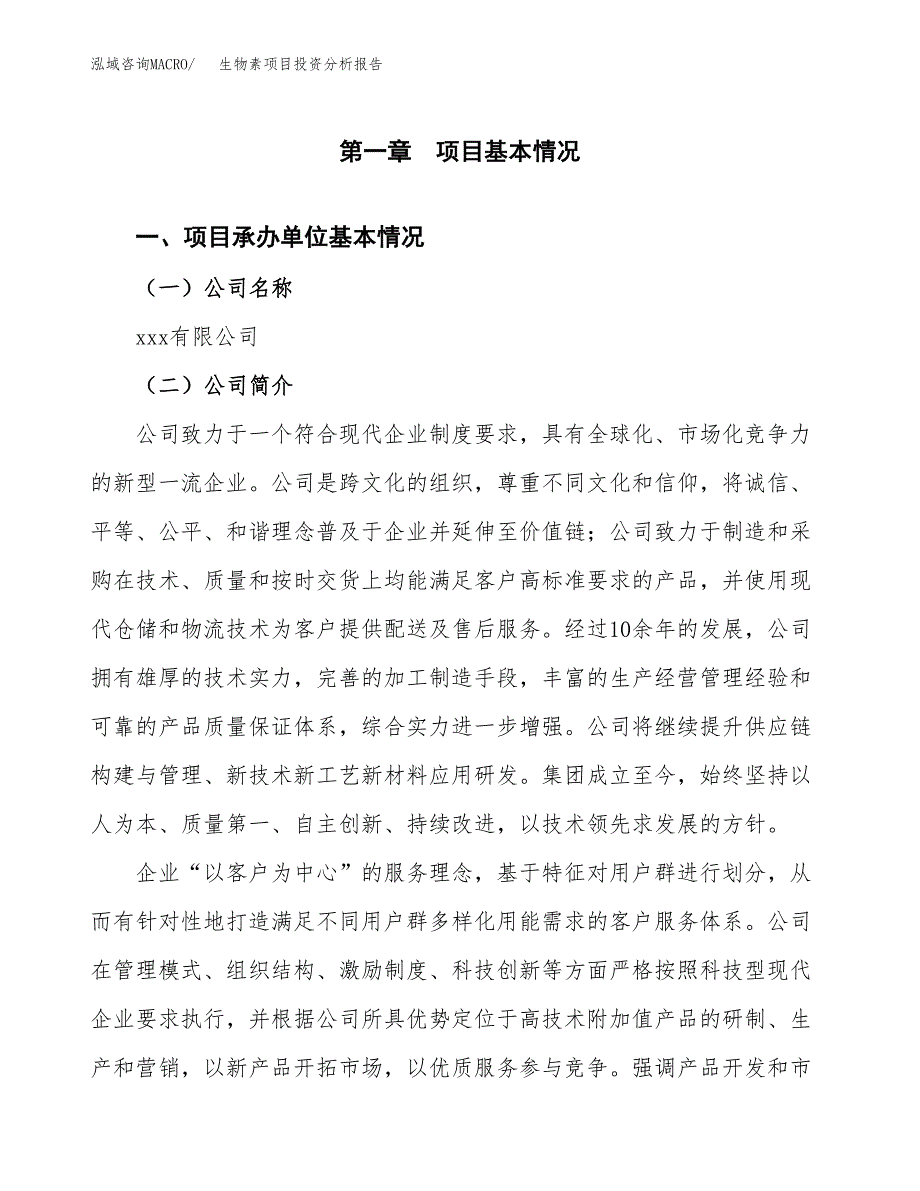 泓域咨询MACRO/　生物素项目投资分析报告

第一章　项目基本情况

一、项目承办单位基本情况

（一）公司名称

xxx有限公司

（二）公司简介

公司致力于一个符合现代企业制度要求，具有全球化、市场化竞争力的新型一流企业。公司是跨文化的组织，尊重不同文化和信仰，将诚信、平等、公平、和谐理念普及于企业并延伸至价值链；公司致力于制造和采购在技术、质量和按时交货上均能满足客户高标准要求的产品，并使用现代仓储和物流技术为客户提供配送及售后服务。经过10余年的发展，公司拥有雄厚的技术实力，完善的加工制造手段，丰富的生产经营管理经验和可靠的产品质量保证体系，综合实力进一步增强。公司将继续提升供应链构建与管理、新技术新工艺新材料应用研发。集团成立至今，始终坚持以人为本、质量第一、自主创新、持续改进，以技术领先求发展的方针。

企业“以客户为中心”的服务理念，基于特征对用户群进行划分，从而有针对性地打造满足不同用户群多样化用能需求的客户服务体系。公司在管理模式、组织结构、激励制度、科技创新等方面严格按照科技型现代企业要求执行，并根据公司所具优势定位于高技术附加值产品的研制、生产和营销，以新产品开拓市场，以优质服务参与竞争。强调产品开发和市